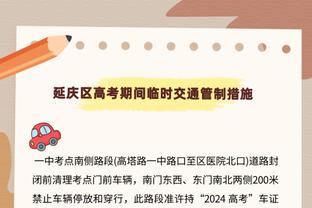 延庆区高考期间临时交通管制措施

一中考点南侧路段(高塔路一中路口至区医院北口)道路封闭前清理考点门前车辆，南门东西、东门南北两侧200米禁止车辆停放和穿行，此路段准许持“2024 高考”车证